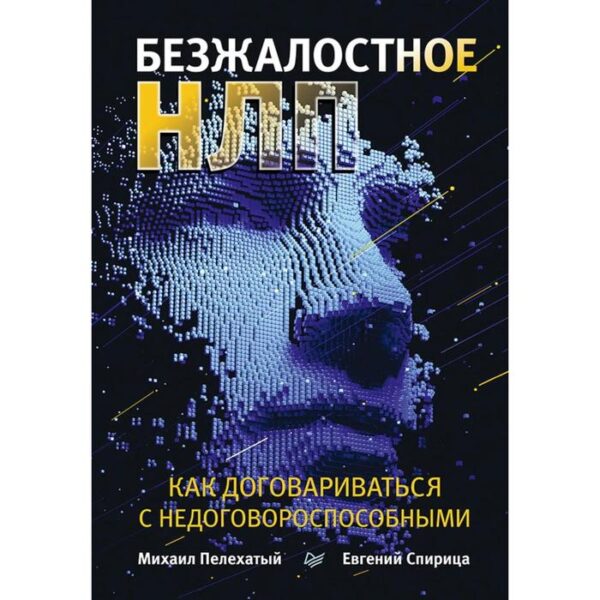 БЕЗЖАЛОСТНОЕ
НЛП

КАК ДОГОВАРИВАТЬСЯ С НЕДОГОВОРОСПОСОБНЫМИ

Михаил Пелехатый

Евгений Спирица